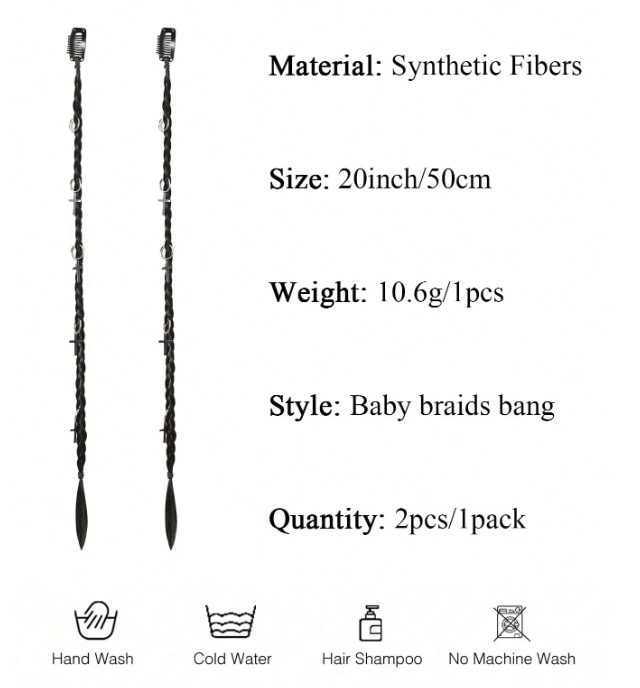 Material: Synthetic Fibers

Size: 20inch/50cm

Weight: 10.6g/1pcs

Style: Baby braids bang

Quantity: 2pcs/1pack

Hand Wash
Cold Water
Hair Shampoo
No Machine Wash